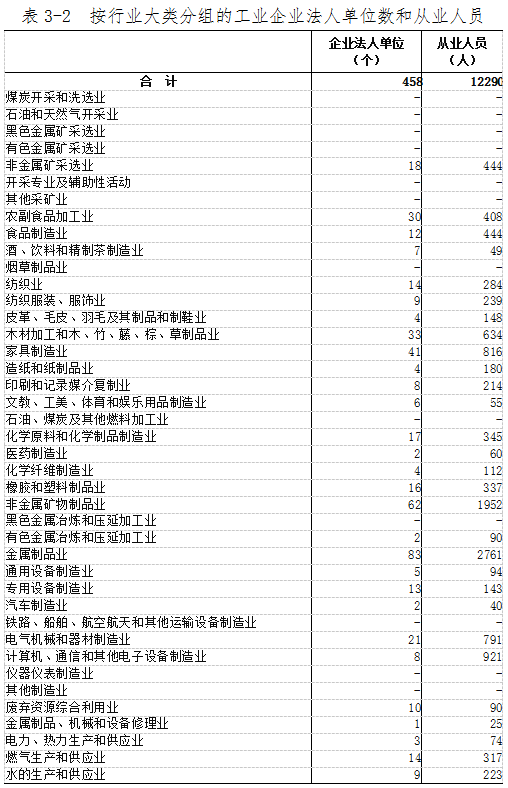 表 3-2 按行业大类分组的工业企业法人单位数和从业人员

| | 企业法人单位（个） | 从业人员（人） |
|---|---|---|
| 合 计 | 458 | 12290 |
| 煤炭开采和洗选业 | - | - |
| 石油和天然气开采业 | - | - |
| 黑色金属矿采选业 | - | - |
| 有色金属矿采选业 | - | - |
| 非金属矿采选业 | 18 | 444 |
| 开采专业及辅助性活动 | - | - |
| 其他采矿业 | - | - |
| 农副食品加工业 | 30 | 408 |
| 食品制造业 | 12 | 444 |
| 酒、饮料和精制茶制造业 | 7 | 49 |
| 烟草制品业 | - | - |
| 纺织业 | 14 | 284 |
| 纺织服装、服饰业 | 9 | 239 |
| 皮革、毛皮、羽毛及其制品和制鞋业 | 4 | 148 |
| 木材加工和木、竹、藤、棕、草制品业 | 33 | 634 |
| 家具制造业 | 41 | 816 |
| 造纸和纸制品业 | 4 | 180 |
| 印刷和记录媒介复制业 | 8 | 214 |
| 文教、工美、体育和娱乐用品制造业 | 6 | 55 |
| 石油、煤炭及其他燃料加工业 | - | - |
| 化学原料和化学制品制造业 | 17 | 345 |
| 医药制造业 | 2 | 60 |
| 化学纤维制造业 | 4 | 112 |
| 橡胶和塑料制品业 | 16 | 337 |
| 非金属矿物制品业 | 62 | 1952 |
| 黑色金属冶炼和压延加工业 | - | - |
| 有色金属冶炼和压延加工业 | 2 | 90 |
| 金属制品业 | 83 | 2761 |
| 通用设备制造业 | 5 | 94 |
| 专用设备制造业 | 13 | 143 |
| 汽车制造业 | 2 | 40 |
| 铁路、船舶、航空航天和其他运输设备制造业 | - | - |
| 电气机械和器材制造业 | 21 | 791 |
| 计算机、通信和其他电子设备制造业 | 8 | 921 |
| 仪器仪表制造业 | - | - |
| 其他制造业 | - | - |
| 废弃资源综合利用业 | 10 | 90 |
| 金属制品、机械和设备修理业 | 1 | 25 |
| 电力、热力生产和供应业 | 3 | 74 |
| 燃气生产和供应业 | 14 | 317 |
| 水的生产和供应业 | 9 | 223 |